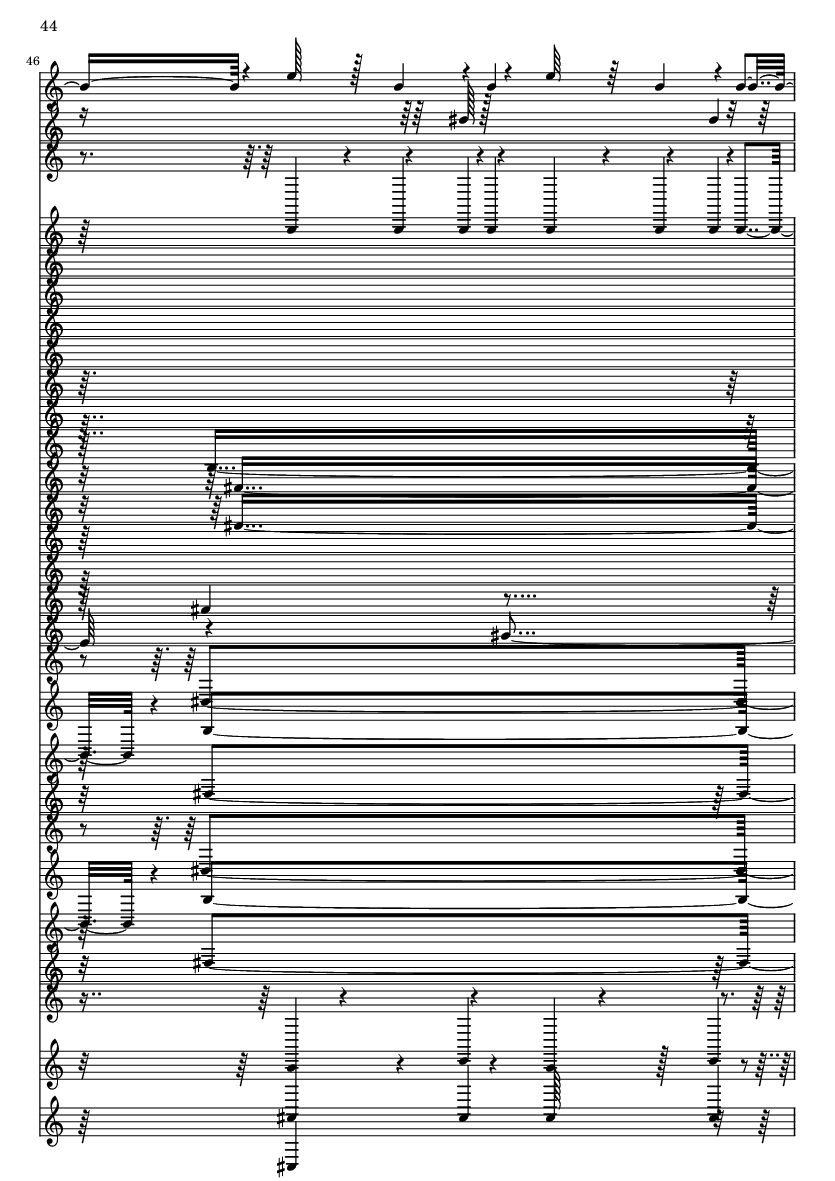 44

46